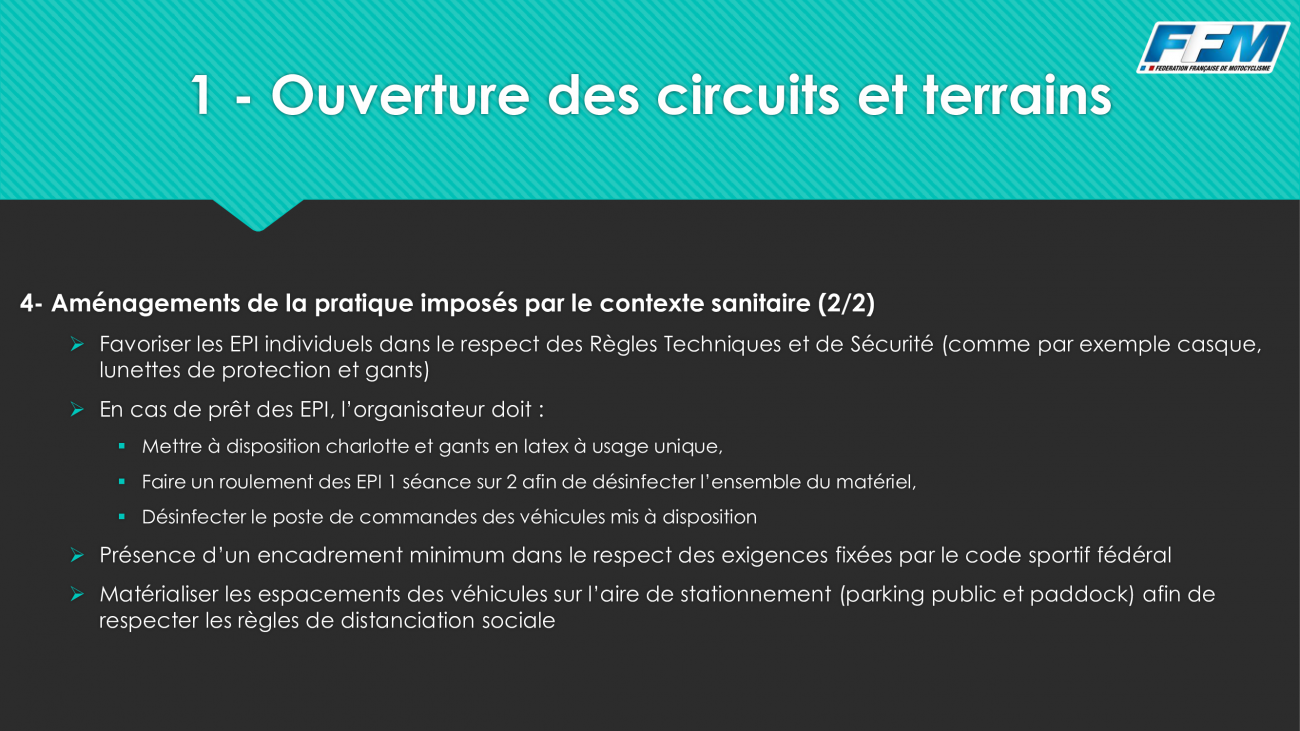 FFM
FEDERATION FRANÇAISE DE MOTOCYCLISME

1 - Ouverture des circuits et terrains

4- Aménagements de la pratique imposés par le contexte sanitaire (2/2)

➢ Favoriser les EPI individuels dans le respect des Règles Techniques et de Sécurité (comme par exemple casque, lunettes de protection et gants)

➢ En cas de prêt des EPI, l'organisateur doit :

▪ Mettre à disposition charlotte et gants en latex à usage unique,

▪ Faire un roulement des EPI 1 séance sur 2 afin de désinfecter l'ensemble du matériel,

▪ Désinfecter le poste de commandes des véhicules mis à disposition

➢ Présence d'un encadrement minimum dans le respect des exigences fixées par le code sportif fédéral

➢ Matérialiser les espacements des véhicules sur l'aire de stationnement (parking public et paddock) afin de respecter les règles de distanciation sociale